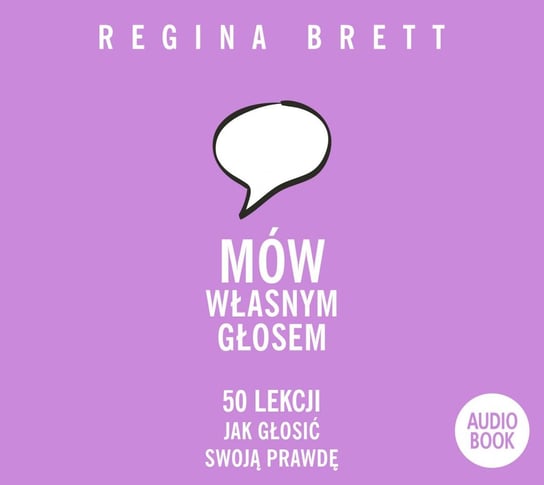 REGINA BRETT

MÓW
WŁASNYM
GŁOSEM

50 LEKCJI
JAK GŁOSIĆ
SWOJĄ PRAWDĘ

AUDIO
BOOK